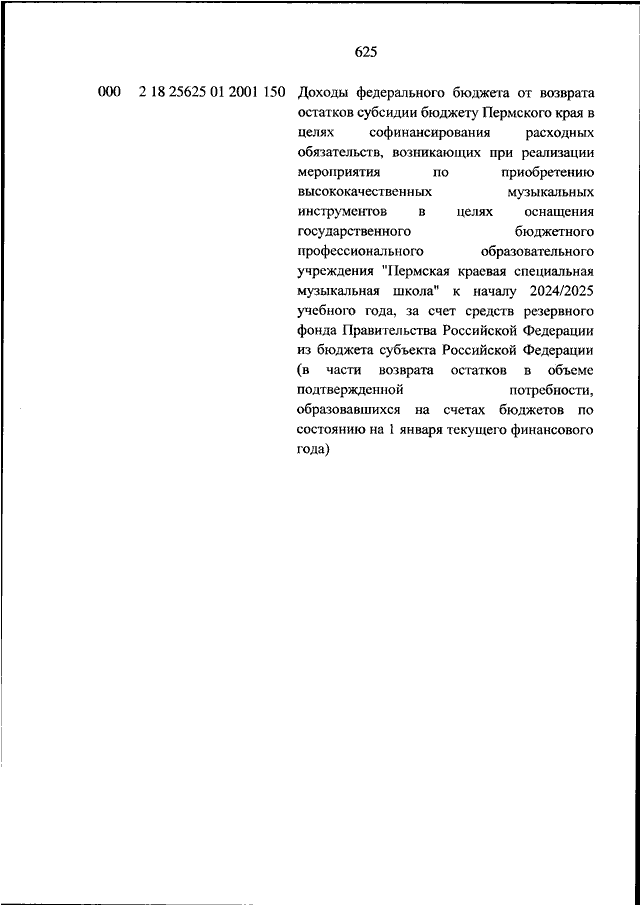 625

000 2 18 25625 01 2001 150 Доходы федерального бюджета от возврата остатков субсидии бюджету Пермского края в целях софинансирования расходных обязательств, возникающих при реализации мероприятия по приобретению высококачественных музыкальных инструментов в целях оснащения государственного бюджетного профессионального образовательного учреждения "Пермская краевая специальная музыкальная школа" к началу 2024/2025 учебного года, за счет средств резервного фонда Правительства Российской Федерации из бюджета субъекта Российской Федерации (в части возврата остатков в объеме подтвержденной потребности, образовавшихся на счетах бюджетов по состоянию на 1 января текущего финансового года)